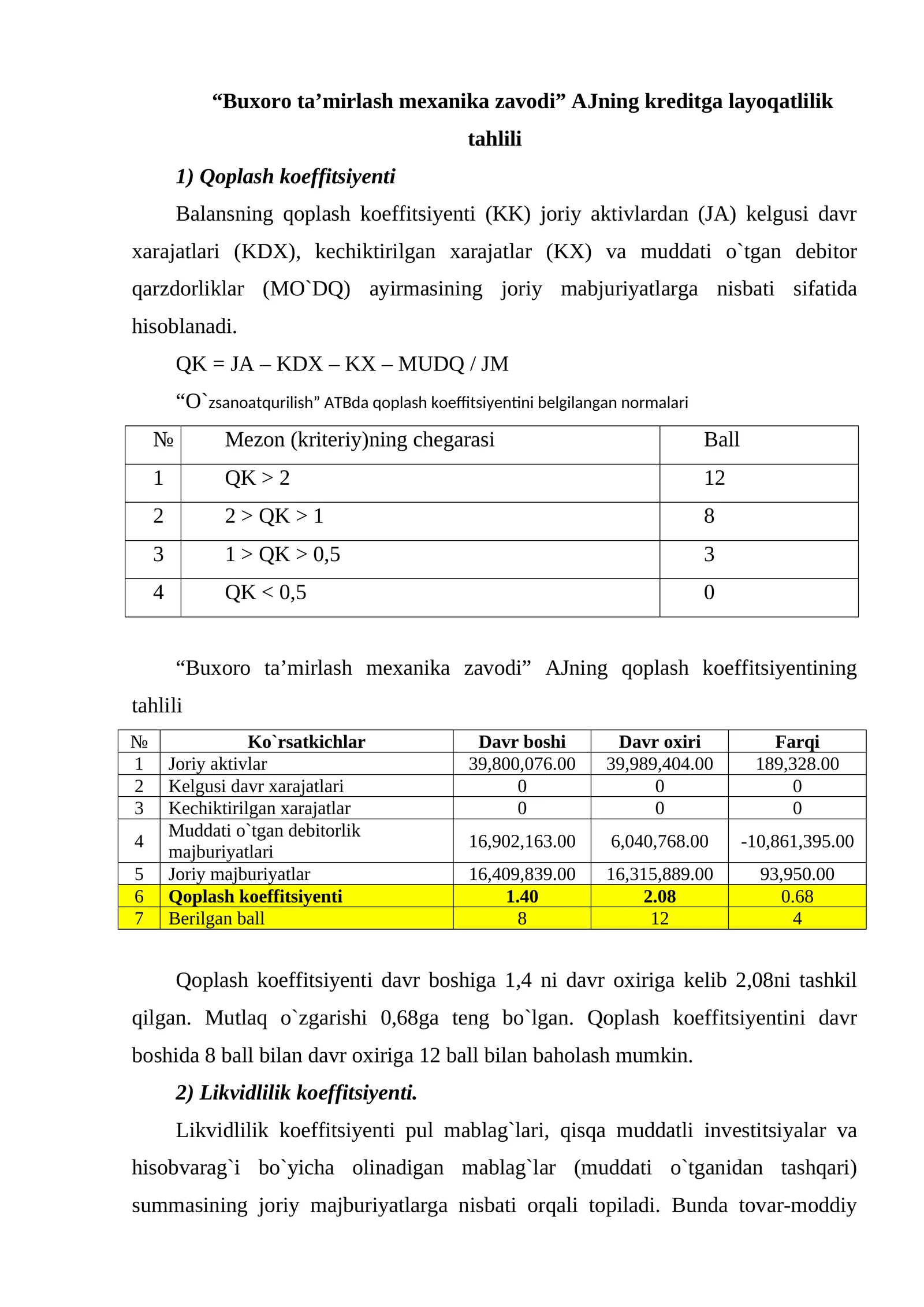 “Buxoro ta’mirlash mexanika zavodi” AJning kreditga layoqatlilik tahlili

1) Qoplash koeffitsiyenti

Balansning qoplash koeffitsiyenti (KK) joriy aktivlardan (JA) kelgusi davr xarajatlari (KDX), kechiktirilgan xarajatlar (KX) va muddati o`tgan debitor qarzdorliklar (MO`DQ) ayirmasining joriy mabjuriyatlarga nisbati sifatida hisoblanadi.

QK = JA – KDX – KX – MUDQ / JM

“O`zsanoatqurilish” ATBda qoplash koeffitsiyentini belgilangan normalari

| № | Mezon (kriteriy)ning chegarasi | Ball |
|---|---|---|
| 1 | QK > 2 | 12 |
| 2 | 2 > QK > 1 | 8 |
| 3 | 1 > QK > 0,5 | 3 |
| 4 | QK < 0,5 | 0 |

“Buxoro ta’mirlash mexanika zavodi” AJning qoplash koeffitsiyentining tahlili

| № | Ko`rsatkichlar | Davr boshi | Davr oxiri | Farqi |
|---|---|---|---|---|
| 1 | Joriy aktivlar | 39,800,076.00 | 39,989,404.00 | 189,328.00 |
| 2 | Kelgusi davr xarajatlari | 0 | 0 | 0 |
| 3 | Kechiktirilgan xarajatlar | 0 | 0 | 0 |
| 4 | Muddati o`tgan debitorlik majburiyatlari | 16,902,163.00 | 6,040,768.00 | -10,861,395.00 |
| 5 | Joriy majburiyatlar | 16,409,839.00 | 16,315,889.00 | 93,950.00 |
| 6 | Qoplash koeffitsiyenti | 1.40 | 2.08 | 0.68 |
| 7 | Berilgan ball | 8 | 12 | 4 |

Qoplash koeffitsiyenti davr boshiga 1,4 ni davr oxiriga kelib 2,08ni tashkil qilgan. Mutlaq o`zgarishi 0,68ga teng bo`lgan. Qoplash koeffitsiyentini davr boshida 8 ball bilan davr oxiriga 12 ball bilan baholash mumkin.

2) Likvidlilik koeffitsiyenti.

Likvidlilik koeffitsiyenti pul mablag`lari, qisqa muddatli investitsiyalar va hisobvarag`i bo`yicha olinadigan mablag`lar (muddati o`tganidan tashqari) summasining joriy majburiyatlarga nisbati orqali topiladi. Bunda tovar-moddiy